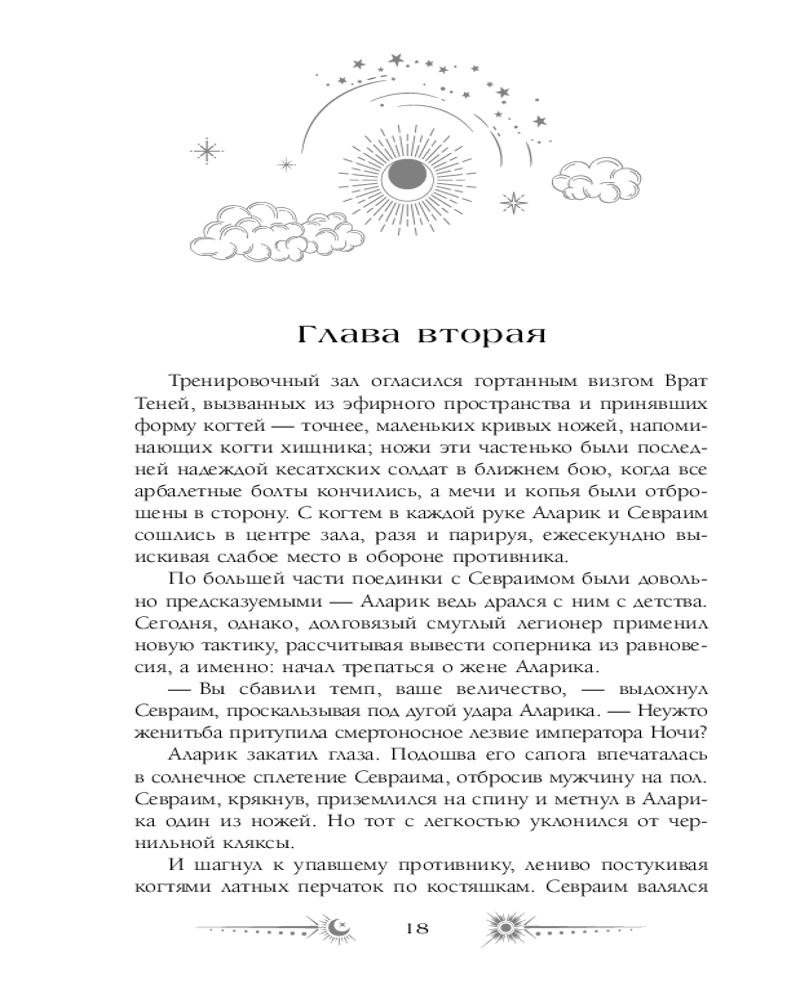 Глава вторая

Тренировочный зал огласился гортанным визгом Врат Теней, вызванных из эфирного пространства и принявших форму когтей — точнее, маленьких кривых ножей, напоминающих когти хищника; ножи эти частенько были последней надеждой кесатхских солдат в ближнем бою, когда все арбалетные болты кончились, а мечи и копья были отброшены в сторону. С когтем в каждой руке Аларик и Севраим сошлись в центре зала, разя и парируя, ежесекундно выискивая слабое место в обороне противника.

По большей части поединки с Севраимом были довольно предсказуемыми — Аларик ведь дрался с ним с детства. Сегодня, однако, долговязый смуглый легионер применил новую тактику, рассчитывая вывести соперника из равновесия, а именно: начал трепаться о жене Аларика.

— Вы сбавили темп, ваше величество, — выдохнул Севраим, проскальзывая под дугой удара Аларика. — Неужто женитьба притупила смертоносное лезвие императора Ночи?

Аларик закатил глаза. Подошва его сапога впечаталась в солнечное сплетение Севраима, отбросив мужчину на пол. Севраим, крякнув, приземлился на спину и метнул в Аларика один из ножей. Но тот с легкостью уклонился от чернильной кляксы.

И шагнул к упавшему противнику, лениво постукивая когтями латных перчаток по костяшкам. Севраим валялся

18